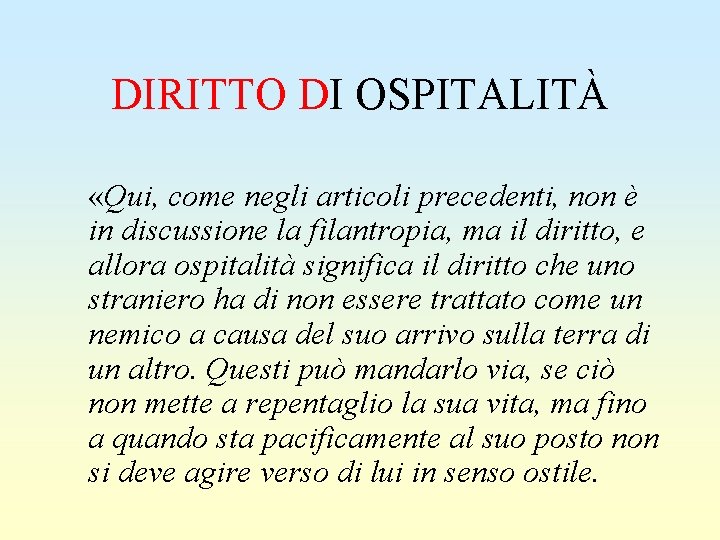 DIRITTO DI OSPITALITÀ

«Qui, come negli articoli precedenti, non è in discussione la filantropia, ma il diritto, e allora ospitalità significa il diritto che uno straniero ha di non essere trattato come un nemico a causa del suo arrivo sulla terra di un altro. Questi può mandarlo via, se ciò non mette a repentaglio la sua vita, ma fino a quando sta pacificamente al suo posto non si deve agire verso di lui in senso ostile.